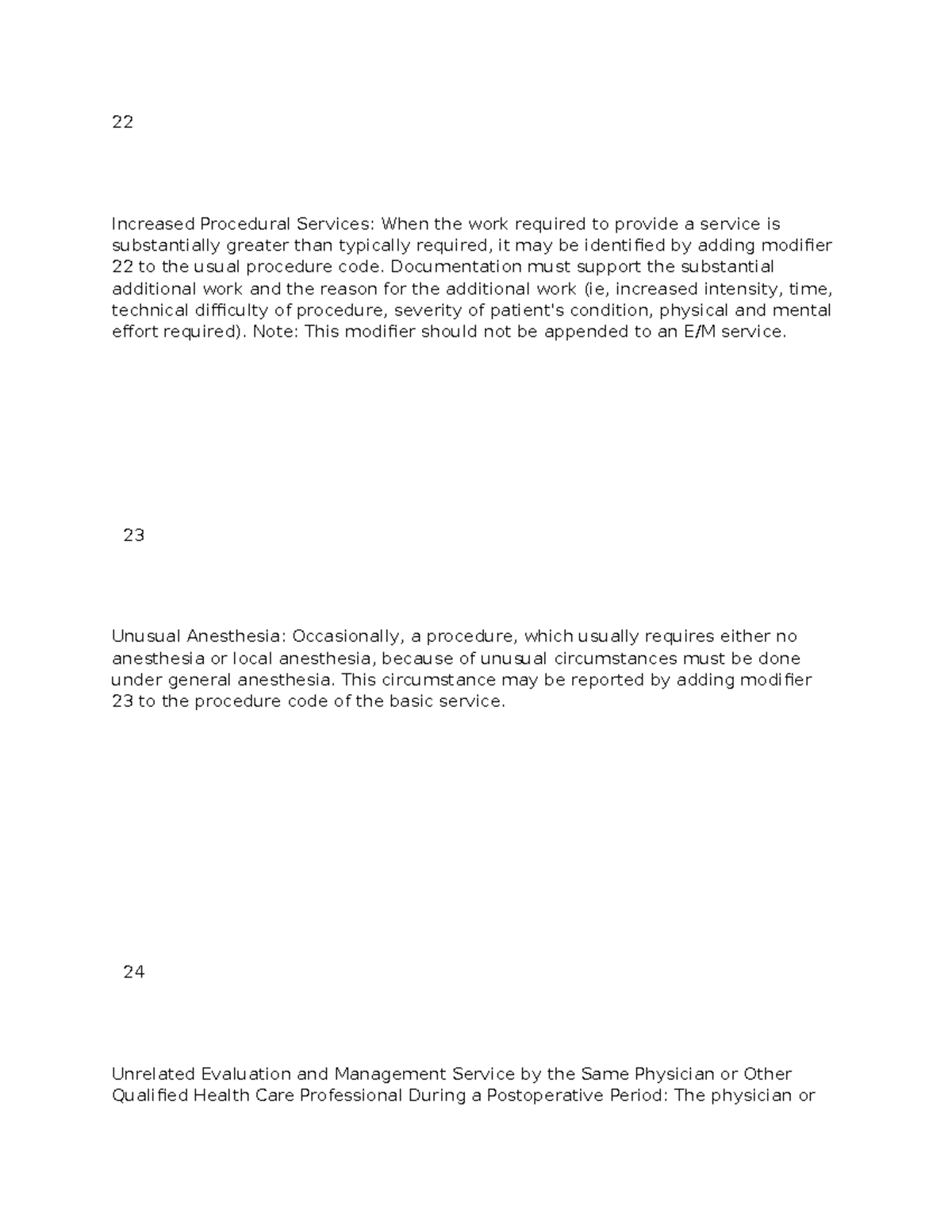 22

Increased Procedural Services: When the work required to provide a service is substantially greater than typically required, it may be identified by adding modifier 22 to the usual procedure code. Documentation must support the substantial additional work and the reason for the additional work (ie, increased intensity, time, technical difficulty of procedure, severity of patient's condition, physical and mental effort required). Note: This modifier should not be appended to an E/M service.

23

Unusual Anesthesia: Occasionally, a procedure, which usually requires either no anesthesia or local anesthesia, because of unusual circumstances must be done under general anesthesia. This circumstance may be reported by adding modifier 23 to the procedure code of the basic service.

24

Unrelated Evaluation and Management Service by the Same Physician or Other Qualified Health Care Professional During a Postoperative Period: The physician or